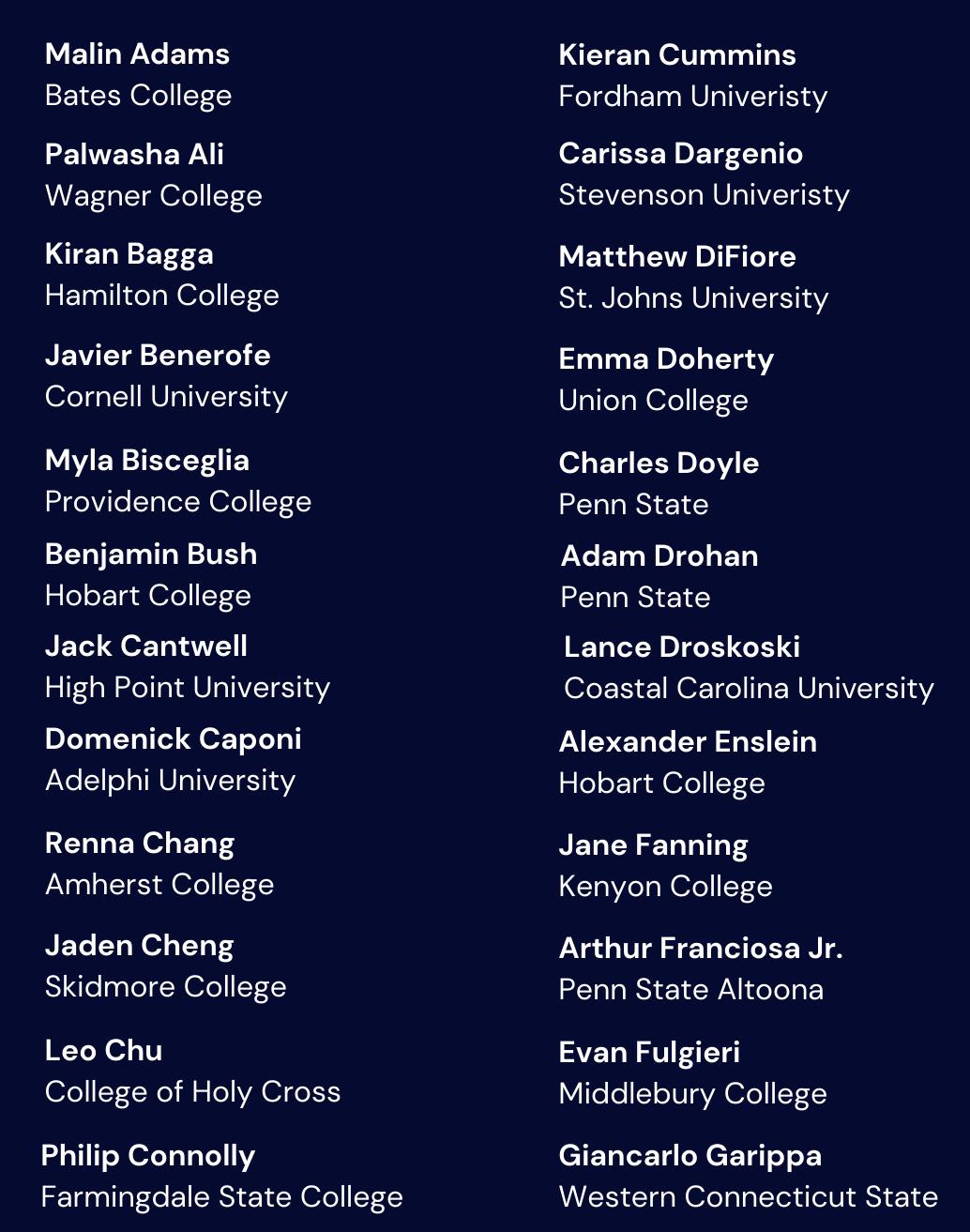 Malin Adams
Bates College

Palwasha Ali
Wagner College

Kiran Bagga
Hamilton College

Javier Benerofe
Cornell University

Myla Bisceglia
Providence College

Benjamin Bush
Hobart College

Jack Cantwell
High Point University

Domenick Caponi
Adelphi University

Renna Chang
Amherst College

Jaden Cheng
Skidmore College

Leo Chu
College of Holy Cross

Philip Connolly
Farmingdale State College

Kieran Cummins
Fordham Univeristy

Carissa Dargenio
Stevenson Univeristy

Matthew DiFiore
St. Johns University

Emma Doherty
Union College

Charles Doyle
Penn State

Adam Drohan
Penn State

Lance Droskoski
Coastal Carolina University

Alexander Enslein
Hobart College

Jane Fanning
Kenyon College

Arthur Franciosa Jr.
Penn State Altoona

Evan Fulgieri
Middlebury College

Giancarlo Garippa
Western Connecticut State